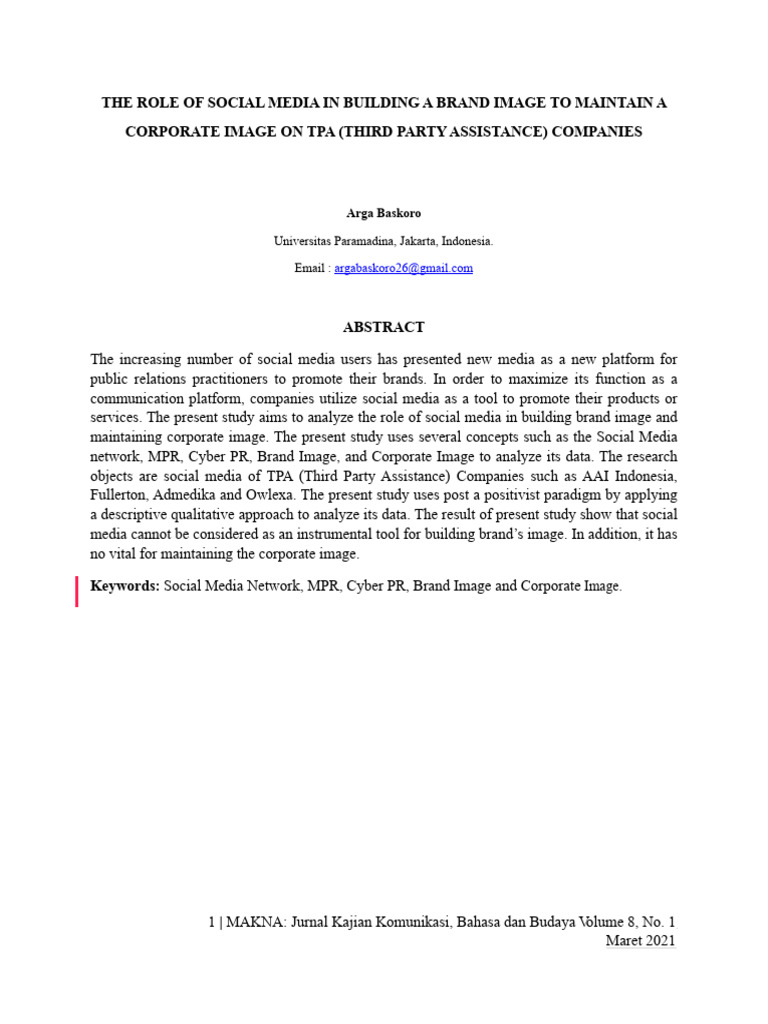 THE ROLE OF SOCIAL MEDIA IN BUILDING A BRAND IMAGE TO MAINTAIN A CORPORATE IMAGE ON TPA (THIRD PARTY ASSISTANCE) COMPANIES

Arga Baskoro

Universitas Paramadina, Jakarta, Indonesia.

Email : argabaskoro26@gmail.com

ABSTRACT

The increasing number of social media users has presented new media as a new platform for public relations practitioners to promote their brands. In order to maximize its function as a communication platform, companies utilize social media as a tool to promote their products or services. The present study aims to analyze the role of social media in building brand image and maintaining corporate image. The present study uses several concepts such as the Social Media network, MPR, Cyber PR, Brand Image, and Corporate Image to analyze its data. The research objects are social media of TPA (Third Party Assistance) Companies such as AAI Indonesia, Fullerton, Admedika and Owlexa. The present study uses post a positivist paradigm by applying a descriptive qualitative approach to analyze its data. The result of present study show that social media cannot be considered as an instrumental tool for building brand's image. In addition, it has no vital for maintaining the corporate image.

Keywords: Social Media Network, MPR, Cyber PR, Brand Image and Corporate Image.

1 | MAKNA: Jurnal Kajian Komunikasi, Bahasa dan Budaya Volume 8, No. 1 Maret 2021